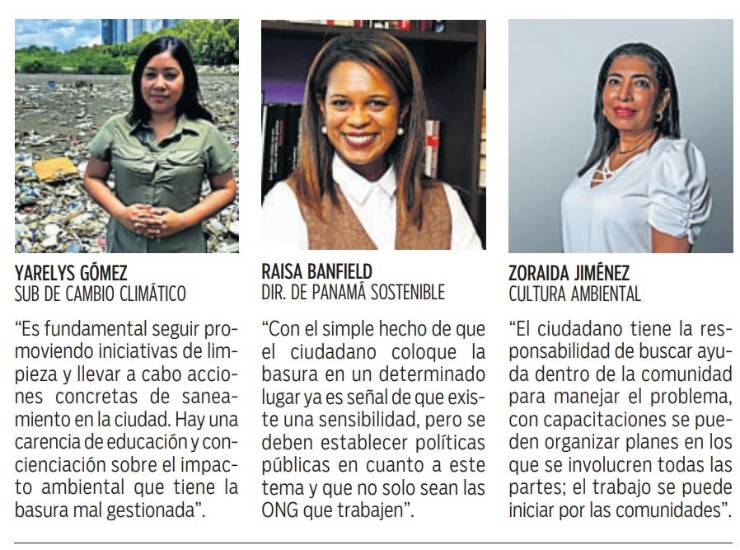 YARELYS GÓMEZ
SUB DE CAMBIO CLIMÁTICO

"Es fundamental seguir promoviendo iniciativas de limpieza y llevar a cabo acciones concretas de saneamiento en la ciudad. Hay una carencia de educación y concienciación sobre el impacto ambiental que tiene la basura mal gestionada".

RAISA BANFIELD
DIR. DE PANAMÁ SOSTENIBLE

"Con el simple hecho de que el ciudadano coloque la basura en un determinado lugar ya es señal de que existe una sensibilidad, pero se deben establecer políticas públicas en cuanto a este tema y que no solo sean las ONG que trabajen".

ZORAIDA JIMÉNEZ
CULTURA AMBIENTAL

"El ciudadano tiene la responsabilidad de buscar ayuda dentro de la comunidad para manejar el problema, con capacitaciones se pueden organizar planes en los que se involucren todas las partes; el trabajo se puede iniciar por las comunidades".